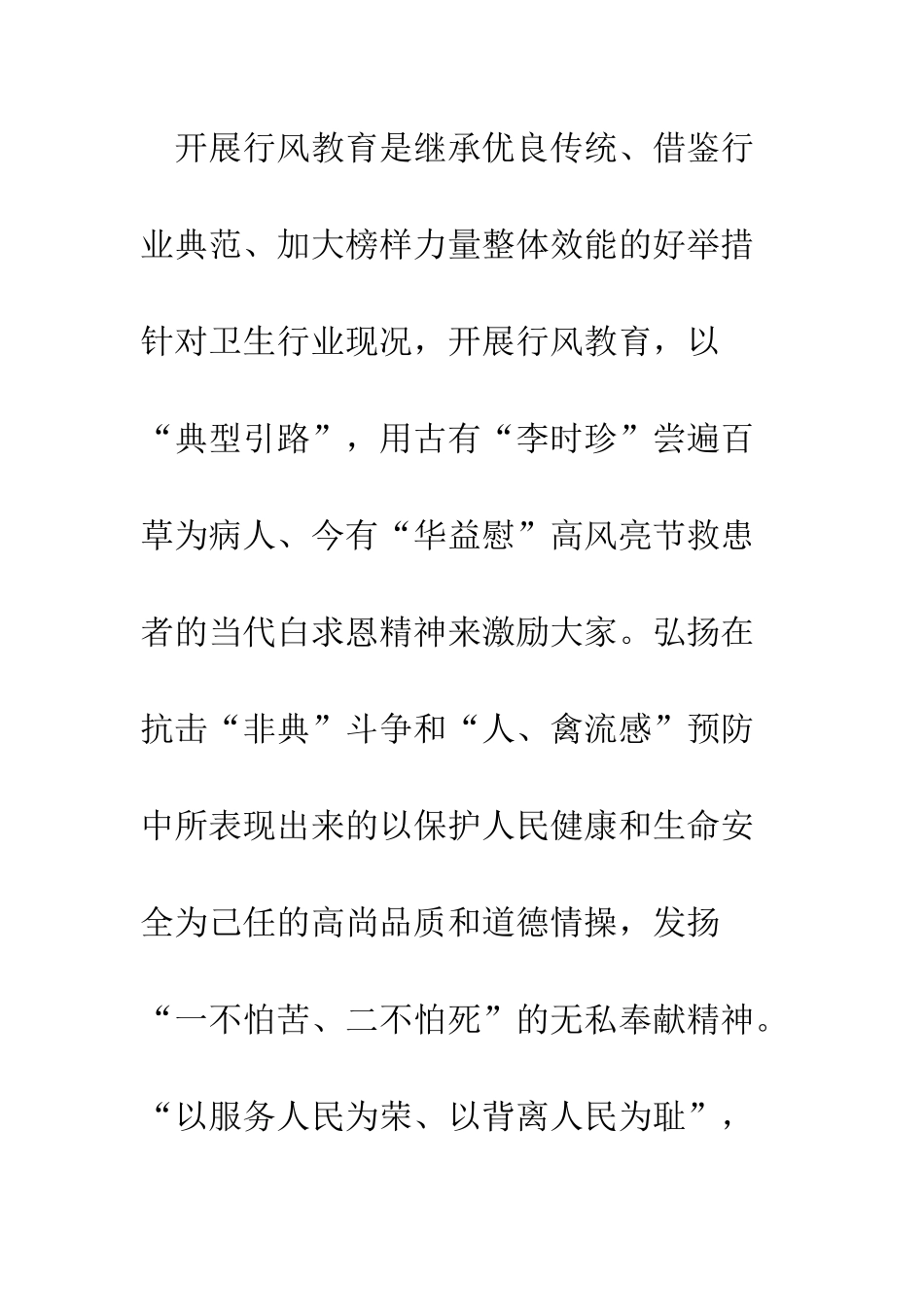 开展行风教育是继承优良传统、借鉴行业典范、加大榜样力量整体效能的好举措针对卫生行业现况，开展行风教育，以“典型引路”，用古有“李时珍”尝遍百草为病人、今有“华益慰”高风亮节救患者的当代白求恩精神来激励大家。弘扬在抗击“非典”斗争和“人、禽流感”预防中所表现出来的以保护人民健康和生命安全为己任的高尚品质和道德情操，发扬“一不怕苦、二不怕死”的无私奉献精神。“以服务人民为荣、以背离人民为耻”，